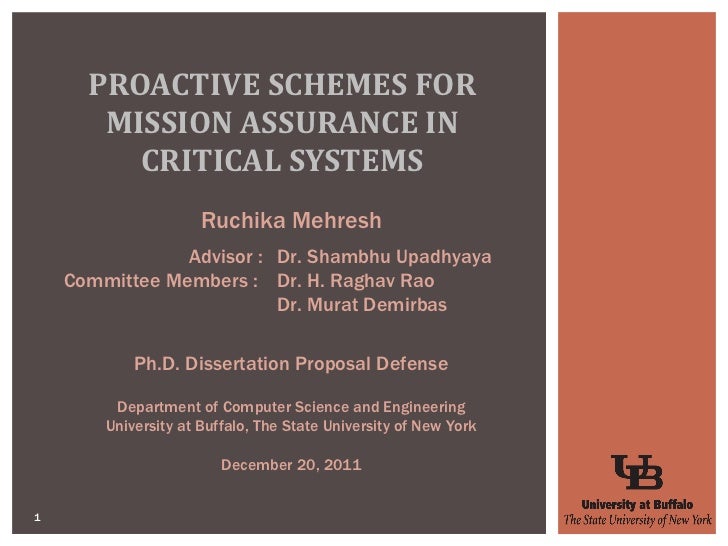 PROACTIVE SCHEMES FOR MISSION ASSURANCE IN CRITICAL SYSTEMS

Ruchika Mehresh

Advisor : Dr. Shambhu Upadhyaya
Committee Members : Dr. H. Raghav Rao
Dr. Murat Demirbas

Ph.D. Dissertation Proposal Defense

Department of Computer Science and Engineering
University at Buffalo, The State University of New York

December 20, 2011

1

UB
University at Buffalo
The State University of New York